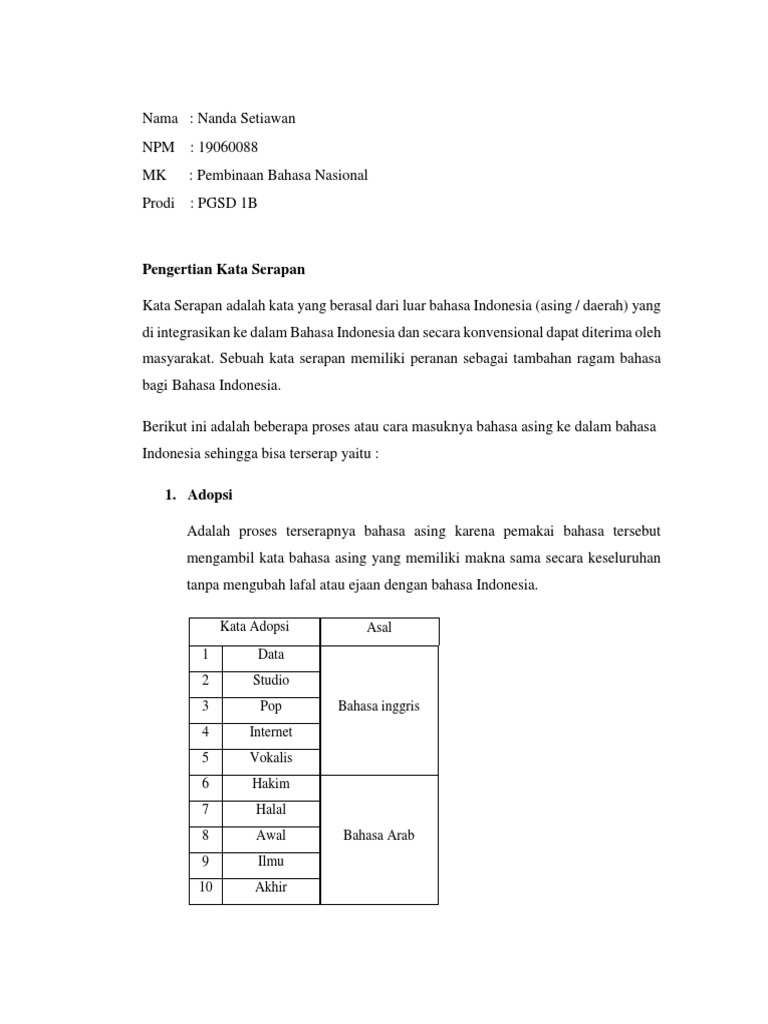 Nama : Nanda Setiawan

NPM : 19060088

MK : Pembinaan Bahasa Nasional

Prodi : PGSD 1B

Pengertian Kata Serapan

Kata Serapan adalah kata yang berasal dari luar bahasa Indonesia (asing / daerah) yang di integrasikan ke dalam Bahasa Indonesia dan secara konvensional dapat diterima oleh masyarakat. Sebuah kata serapan memiliki peranan sebagai tambahan ragam bahasa bagi Bahasa Indonesia.

Berikut ini adalah beberapa proses atau cara masuknya bahasa asing ke dalam bahasa Indonesia sehingga bisa terserap yaitu :

1. Adopsi

Adalah proses terserapnya bahasa asing karena pemakai bahasa tersebut mengambil kata bahasa asing yang memiliki makna sama secara keseluruhan tanpa mengubah lafal atau ejaan dengan bahasa Indonesia.

| Kata Adopsi | | Asal |
|---|---|---|
| 1 | Data | Bahasa inggris |
| 2 | Studio | |
| 3 | Pop | |
| 4 | Internet | |
| 5 | Vokalis | |
| 6 | Hakim | Bahasa Arab |
| 7 | Halal | |
| 8 | Awal | |
| 9 | Ilmu | |
| 10 | Akhir | |